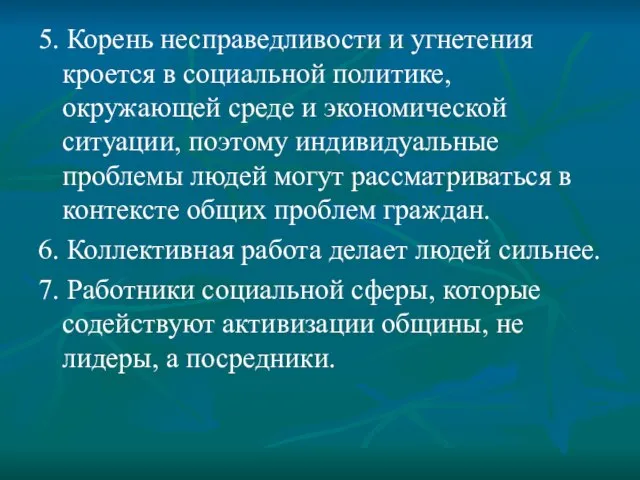 5. Корень несправедливости и угнетения кроется в социальной политике, окружающей среде и экономической ситуации, поэтому индивидуальные проблемы людей могут рассматриваться в контексте общих проблем граждан.

6. Коллективная работа делает людей сильнее.

7. Работники социальной сферы, которые содействуют активизации общины, не лидеры, а посредники.